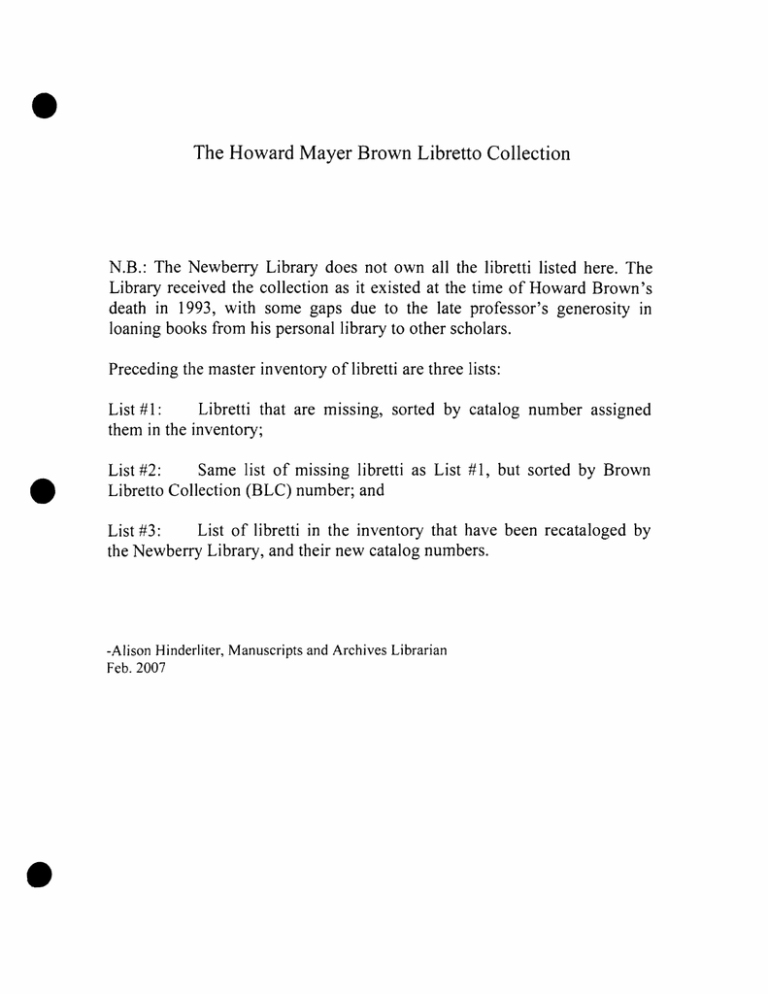 The Howard Mayer Brown Libretto Collection

N.B.: The Newberry Library does not own all the libretti listed here. The Library received the collection as it existed at the time of Howard Brown's death in 1993, with some gaps due to the late professor's generosity in loaning books from his personal library to other scholars.

Preceding the master inventory of libretti are three lists:

List #1: Libretti that are missing, sorted by catalog number assigned them in the inventory;

List #2: Same list of missing libretti as List #1, but sorted by Brown Libretto Collection (BLC) number; and

List #3: List of libretti in the inventory that have been recataloged by the Newberry Library, and their new catalog numbers.

-Alison Hinderliter, Manuscripts and Archives Librarian
Feb. 2007